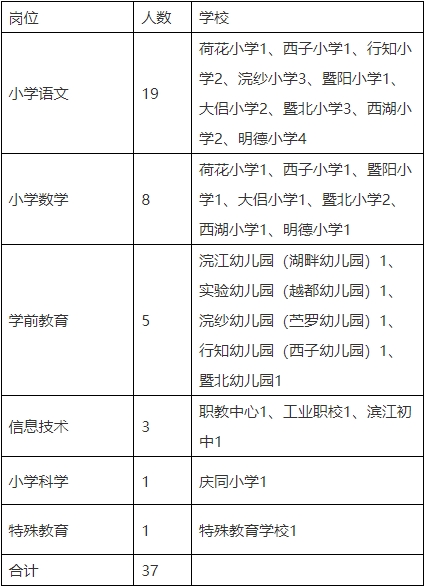 | 岗位 | 人数 | 学校 |
|---|---|---|
| 小学语文 | 19 | 荷花小学1、西子小学1、行知小学2、浣纱小学3、暨阳小学1、大侣小学2、暨北小学3、西湖小学2、明德小学4 |
| 小学数学 | 8 | 荷花小学1、西子小学1、暨阳小学1、大侣小学1、暨北小学2、西湖小学1、明德小学1 |
| 学前教育 | 5 | 浣江幼儿园（湖畔幼儿园）1、实验幼儿园（越都幼儿园）1、浣纱幼儿园（苎罗幼儿园）1、行知幼儿园（西子幼儿园）1、暨北幼儿园1 |
| 信息技术 | 3 | 职教中心1、工业职校1、滨江初中1 |
| 小学科学 | 1 | 庆同小学1 |
| 特殊教育 | 1 | 特殊教育学校1 |
| 合计 | 37 | |